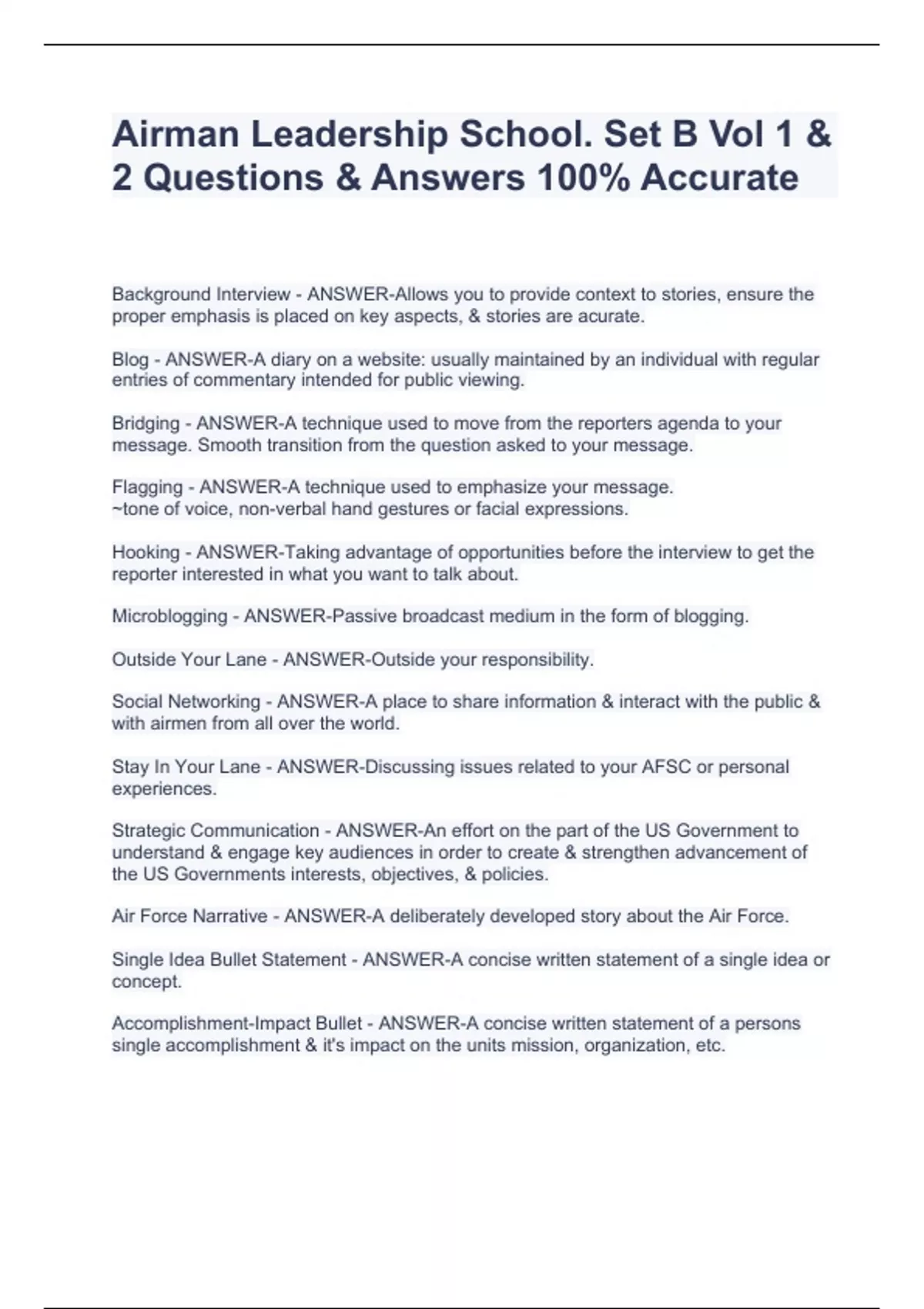 Airman Leadership School. Set B Vol 1 & 2 Questions & Answers 100% Accurate

Background Interview - ANSWER-Allows you to provide context to stories, ensure the proper emphasis is placed on key aspects, & stories are acurate.

Blog - ANSWER-A diary on a website: usually maintained by an individual with regular entries of commentary intended for public viewing.

Bridging - ANSWER-A technique used to move from the reporters agenda to your message. Smooth transition from the question asked to your message.

Flagging - ANSWER-A technique used to emphasize your message.
~tone of voice, non-verbal hand gestures or facial expressions.

Hooking - ANSWER-Taking advantage of opportunities before the interview to get the reporter interested in what you want to talk about.

Microblogging - ANSWER-Passive broadcast medium in the form of blogging.

Outside Your Lane - ANSWER-Outside your responsibility.

Social Networking - ANSWER-A place to share information & interact with the public & with airmen from all over the world.

Stay In Your Lane - ANSWER-Discussing issues related to your AFSC or personal experiences.

Strategic Communication - ANSWER-An effort on the part of the US Government to understand & engage key audiences in order to create & strengthen advancement of the US Governments interests, objectives, & policies.

Air Force Narrative - ANSWER-A deliberately developed story about the Air Force.

Single Idea Bullet Statement - ANSWER-A concise written statement of a single idea or concept.

Accomplishment-Impact Bullet - ANSWER-A concise written statement of a persons single accomplishment & it's impact on the units mission, organization, etc.